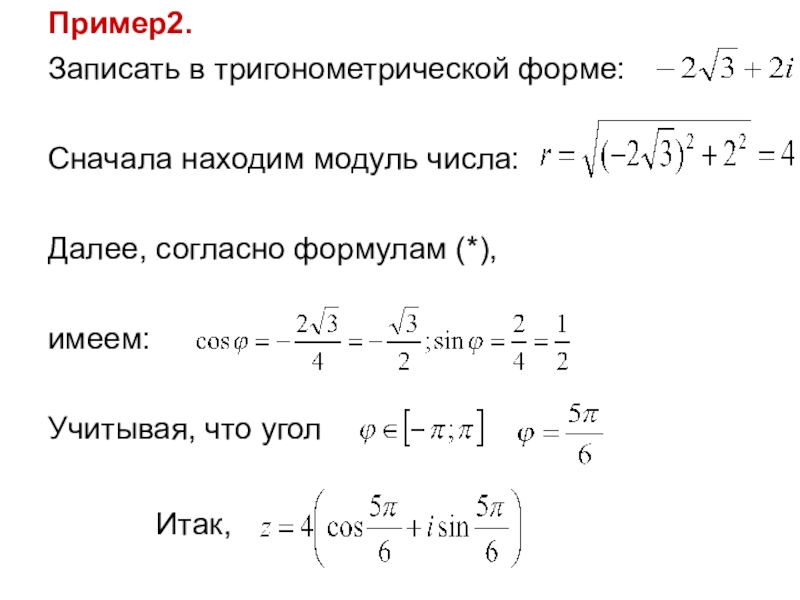 Пример2.

Записать в тригонометрической форме: $-2\sqrt{3}+2i$

Сначала находим модуль числа: $r=\sqrt{(-2\sqrt{3})^2+2^2}=4$

Далее, согласно формулам (*),

имеем: $\cos\varphi=-\frac{2\sqrt{3}}{4}=-\frac{\sqrt{3}}{2};\sin\varphi=\frac{2}{4}=\frac{1}{2}$

Учитывая, что угол $\varphi\in[-\pi;\pi]$ $\varphi=\frac{5\pi}{6}$

Итак, $z=4\left(\cos\frac{5\pi}{6}+i\sin\frac{5\pi}{6}\right)$